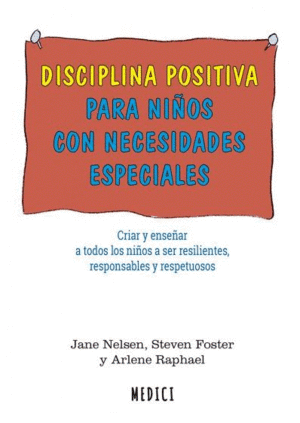 DISCIPLINA POSITIVA
PARA NIÑOS
CON NECESIDADES
ESPECIALES

Criar y enseñar
a todos los niños a ser resilientes,
responsables y respetuosos

Jane Nelsen, Steven Foster
y Arlene Raphael

MEDICI